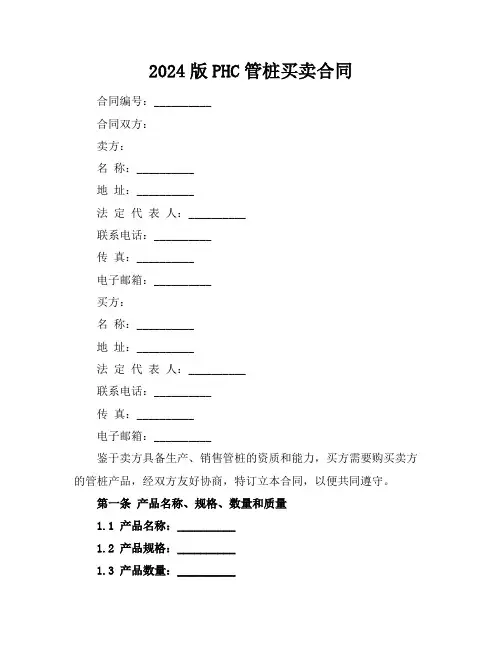 2024版PHC管桩买卖合同

合同编号：__________

合同双方：

卖方：

名 称：__________

地 址：__________

法 定 代 表 人：__________

联系电话：__________

传 真：__________

电子邮箱：__________

买方：

名 称：__________

地 址：__________

法 定 代 表 人：__________

联系电话：__________

传 真：__________

电子邮箱：__________

鉴于卖方具备生产、销售管桩的资质和能力，买方需要购买卖方的管桩产品，经双方友好协商，特订立本合同，以便共同遵守。

第一条 产品名称、规格、数量和质量

1.1 产品名称：__________

1.2 产品规格：__________

1.3 产品数量：__________